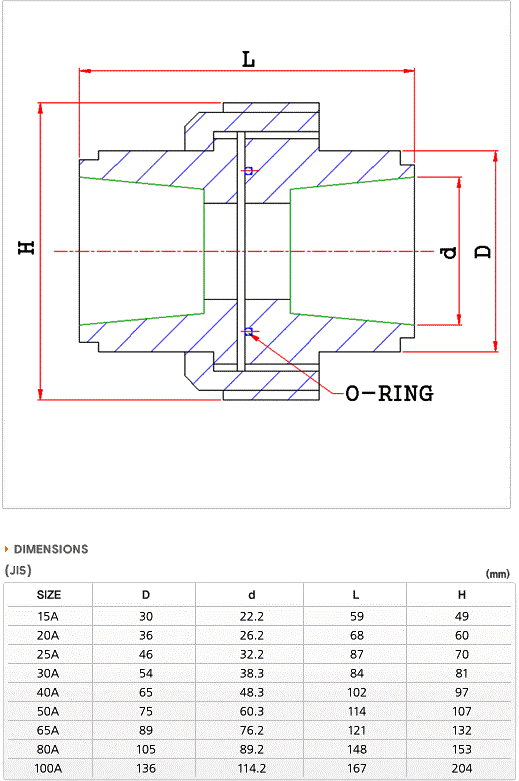 L
H
d
D
O-RING

DIMENSIONS
(JIS)
(mm)

| SIZE | D | d | L | H |
|---|---|---|---|---|
| 15A | 30 | 22.2 | 59 | 49 |
| 20A | 36 | 26.2 | 68 | 60 |
| 25A | 46 | 32.2 | 87 | 70 |
| 30A | 54 | 38.3 | 84 | 81 |
| 40A | 65 | 48.3 | 102 | 97 |
| 50A | 75 | 60.3 | 114 | 107 |
| 65A | 89 | 76.2 | 121 | 132 |
| 80A | 105 | 89.2 | 148 | 153 |
| 100A | 136 | 114.2 | 167 | 204 |